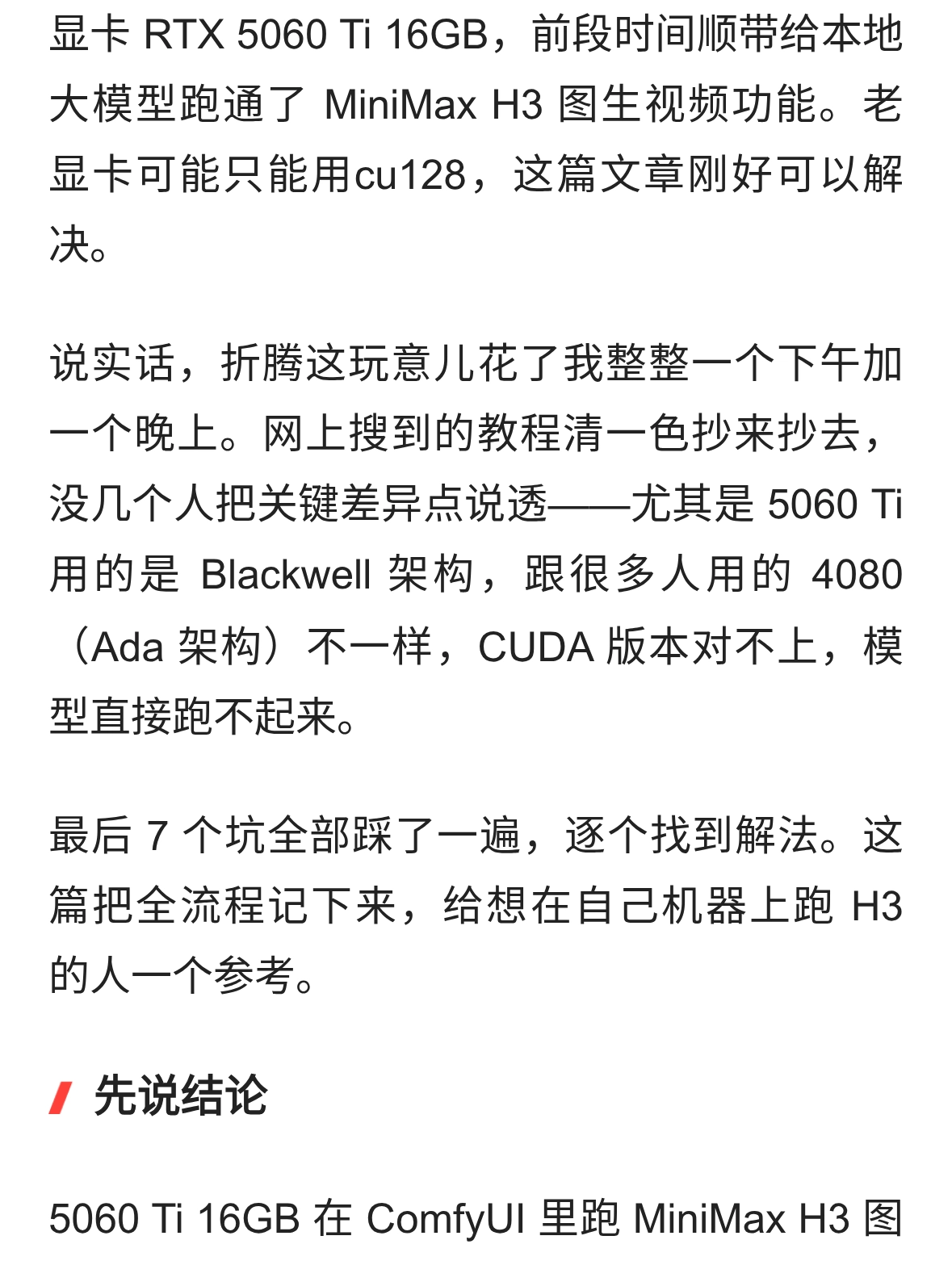 显卡 RTX 5060 Ti 16GB，前段时间顺带给本地大模型跑通了 MiniMax H3 图生视频功能。老显卡可能只能用cu128，这篇文章刚好可以解决。

说实话，折腾这玩意儿花了我整整一个下午加一个晚上。网上搜到的教程清一色抄来抄去，没几个人把关键差异点说透——尤其是 5060 Ti 用的是 Blackwell 架构，跟很多人用的 4080（Ada 架构）不一样，CUDA 版本对不上，模型直接跑不起来。

最后 7 个坑全部踩了一遍，逐个找到解法。这篇把全流程记下来，给想在自己机器上跑 H3 的人一个参考。

先说结论

5060 Ti 16GB 在 ComfyUI 里跑 MiniMax H3 图